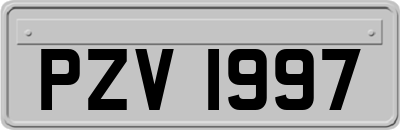 PZV 1997